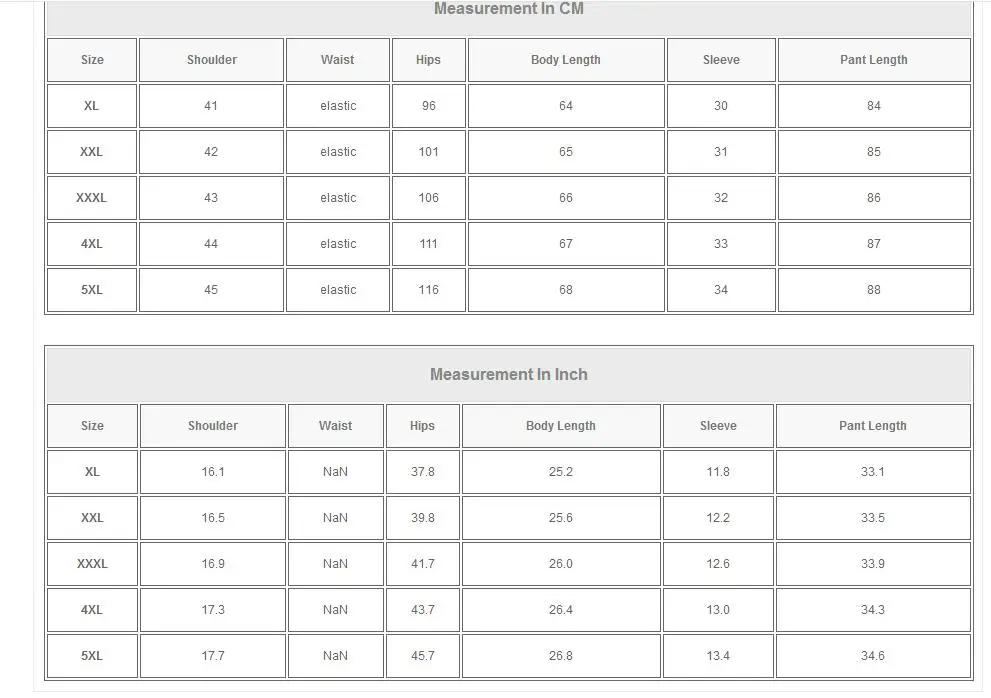 Measurement In CM

| Size | Shoulder | Waist | Hips | Body Length | Sleeve | Pant Length |
|---|---|---|---|---|---|---|
| XL | 41 | elastic | 96 | 64 | 30 | 84 |
| XXL | 42 | elastic | 101 | 65 | 31 | 85 |
| XXXL | 43 | elastic | 106 | 66 | 32 | 86 |
| 4XL | 44 | elastic | 111 | 67 | 33 | 87 |
| 5XL | 45 | elastic | 116 | 68 | 34 | 88 |

Measurement In Inch

| Size | Shoulder | Waist | Hips | Body Length | Sleeve | Pant Length |
|---|---|---|---|---|---|---|
| XL | 16.1 | NaN | 37.8 | 25.2 | 11.8 | 33.1 |
| XXL | 16.5 | NaN | 39.8 | 25.6 | 12.2 | 33.5 |
| XXXL | 16.9 | NaN | 41.7 | 26.0 | 12.6 | 33.9 |
| 4XL | 17.3 | NaN | 43.7 | 26.4 | 13.0 | 34.3 |
| 5XL | 17.7 | NaN | 45.7 | 26.8 | 13.4 | 34.6 |